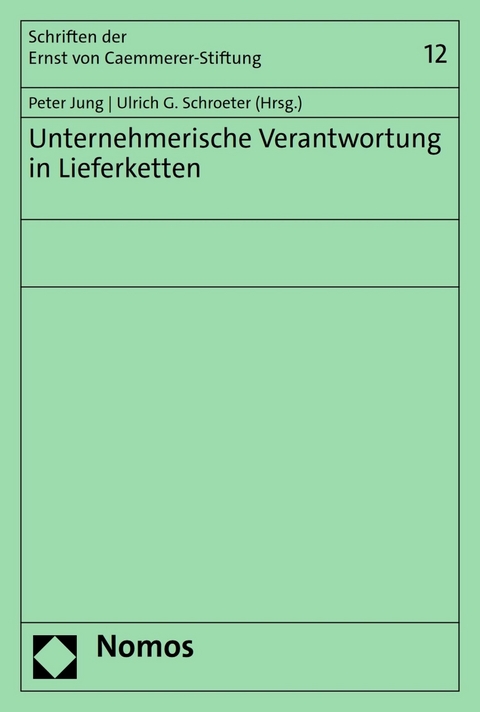 Schriften der Ernst von Caemmerer-Stiftung

12

Peter Jung | Ulrich G. Schroeter (Hrsg.)

Unternehmerische Verantwortung in Lieferketten

Nomos